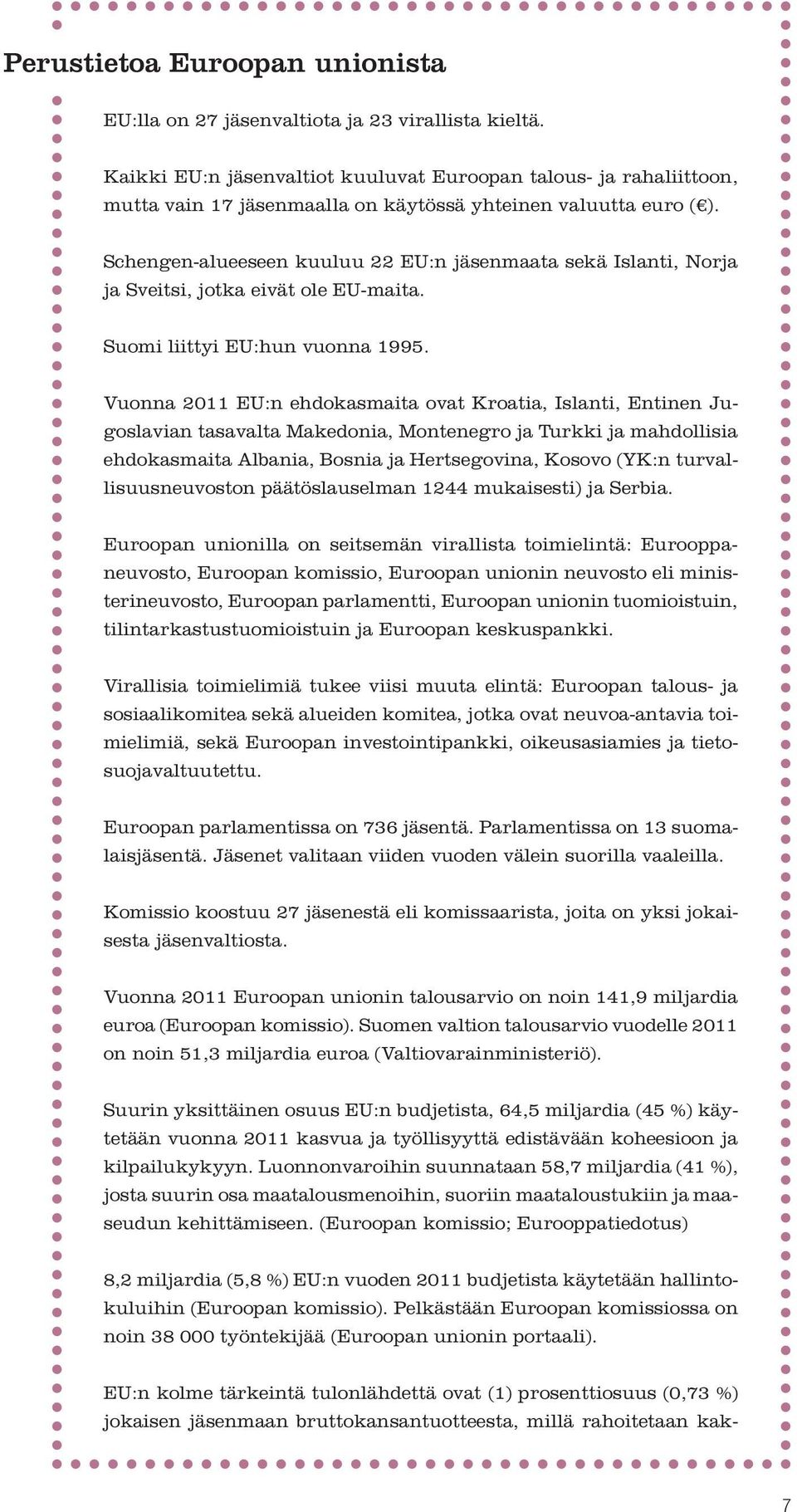 Perustietoa Euroopan unionista

EU:lla on 27 jäsenvaltiota ja 23 virallista kieltä.

Kaikki EU:n jäsenvaltiot kuuluvat Euroopan talous- ja rahaliittoon, mutta vain 17 jäsenmaalla on käytössä yhteinen valuutta euro (€).

Schengen-alueeseen kuuluu 22 EU:n jäsenmaata sekä Islanti, Norja ja Sveitsi, jotka eivät ole EU-maita.

Suomi liittyi EU:hun vuonna 1995.

Vuonna 2011 EU:n ehdokasmaita ovat Kroatia, Islanti, Entinen Jugoslavian tasavalta Makedonia, Montenegro ja Turkki ja mahdollisia ehdokasmaita Albania, Bosnia ja Hertsegovina, Kosovo (YK:n turvallisuusneuvoston päätöslauselman 1244 mukaisesti) ja Serbia.

Euroopan unionilla on seitsemän virallista toimielintä: Eurooppaneuvosto, Euroopan komissio, Euroopan unionin neuvosto eli ministerineuvosto, Euroopan parlamentti, Euroopan unionin tuomioistuin, tilintarkastustuomioistuin ja Euroopan keskuspankki.

Virallisia toimielimiä tukee viisi muuta elintä: Euroopan talous- ja sosiaalikomitea sekä alueiden komitea, jotka ovat neuvoa-antavia toimielimiä, sekä Euroopan investointipankki, oikeusasiamies ja tietosuojavaltuutettu.

Euroopan parlamentissa on 736 jäsentä. Parlamentissa on 13 suomalaisjäsentä. Jäsenet valitaan viiden vuoden välein suorilla vaaleilla.

Komissio koostuu 27 jäsenestä eli komissaarista, joita on yksi jokaisesta jäsenvaltiosta.

Vuonna 2011 Euroopan unionin talousarvio on noin 141,9 miljardia euroa (Euroopan komissio). Suomen valtion talousarvio vuodelle 2011 on noin 51,3 miljardia euroa (Valtiovarainministeriö).

Suurin yksittäinen osuus EU:n budjetista, 64,5 miljardia (45 %) käytetään vuonna 2011 kasvua ja työllisyyttä edistävään koheesioon ja kilpailukykyyn. Luonnonvaroihin suunnataan 58,7 miljardia (41 %), josta suurin osa maatalousmenoihin, suoriin maataloustukiin ja maaseudun kehittämiseen. (Euroopan komissio; Eurooppatiedotus)

8,2 miljardia (5,8 %) EU:n vuoden 2011 budjetista käytetään hallintokuluihin (Euroopan komissio). Pelkästään Euroopan komissiossa on noin 38 000 työntekijää (Euroopan unionin portaali).

EU:n kolme tärkeintä tulonlähdettä ovat (1) prosenttiosuus (0,73 %) jokaisen jäsenmaan bruttokansantuotteesta, millä rahoitetaan kak-

7